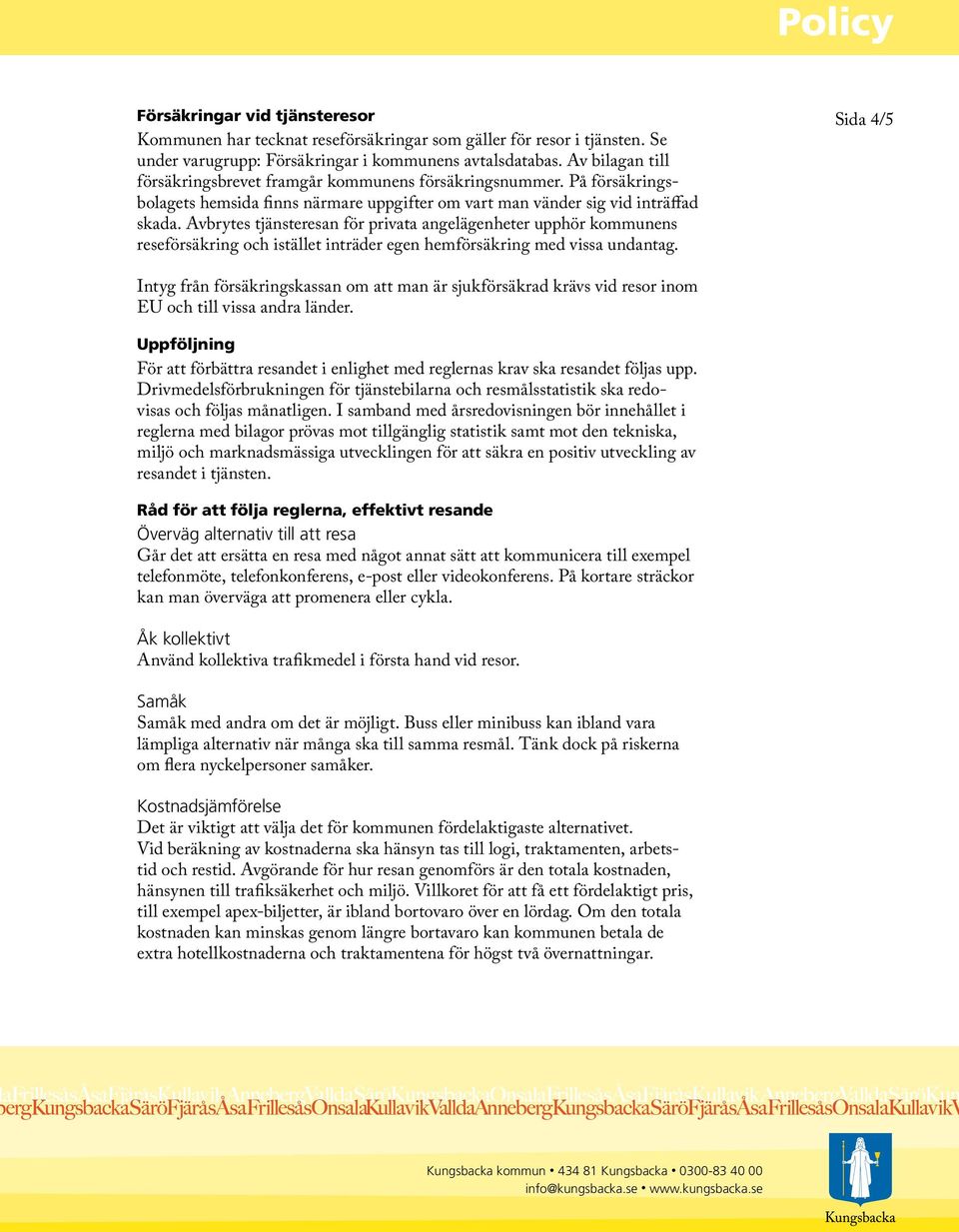 Policy

Sida 4/5

Försäkringar vid tjänsteresor
Kommunen har tecknat reseförsäkringar som gäller för resor i tjänsten. Se under varugrupp: Försäkringar i kommunens avtalsdatabas. Av bilagan till försäkringsbrevet framgår kommunens försäkringsnummer. På försäkringsbolagets hemsida finns närmare uppgifter om vart man vänder sig vid inträffad skada. Avbrytes tjänsteresan för privata angelägenheter upphör kommunens reseförsäkring och istället inträder egen hemförsäkring med vissa undantag.

Intyg från försäkringskassan om att man är sjukförsäkrad krävs vid resor inom EU och till vissa andra länder.

Uppföljning
För att förbättra resandet i enlighet med reglernas krav ska resandet följas upp. Drivmedelsförbrukningen för tjänstebilarna och resmålsstatistik ska redovisas och följas månatligen. I samband med årsredovisningen bör innehållet i reglerna med bilagor prövas mot tillgänglig statistik samt mot den tekniska, miljö och marknadsmässiga utvecklingen för att säkra en positiv utveckling av resandet i tjänsten.

Råd för att följa reglerna, effektivt resande
Överväg alternativ till att resa
Går det att ersätta en resa med något annat sätt att kommunicera till exempel telefonmöte, telefonkonferens, e-post eller videokonferens. På kortare sträckor kan man överväga att promenera eller cykla.

Åk kollektivt
Använd kollektiva trafikmedel i första hand vid resor.

Samåk
Samåk med andra om det är möjligt. Buss eller minibuss kan ibland vara lämpliga alternativ när många ska till samma resmål. Tänk dock på riskerna om flera nyckelpersoner samåker.

Kostnadsjämförelse
Det är viktigt att välja det för kommunen fördelaktigaste alternativet.
Vid beräkning av kostnaderna ska hänsyn tas till logi, traktamenten, arbetstid och restid. Avgörande för hur resan genomförs är den totala kostnaden, hänsynen till trafiksäkerhet och miljö. Villkoret för att få ett fördelaktigt pris, till exempel apex-biljetter, är ibland bortovaro över en lördag. Om den totala kostnaden kan minskas genom längre bortavaro kan kommunen betala de extra hotellkostnaderna och traktamentena för högst två övernattningar.

bergKungsbackaSäröFjäråsÅsaFrillesåsOnsalaKullavikValldaAnnebergKungsbackaSäröFjäråsÅsaFrillesåsOnsalaKullavikV

Kungsbacka kommun • 434 81 Kungsbacka • 0300-83 40 00
info@kungsbacka.se • www.kungsbacka.se

Kungsbacka